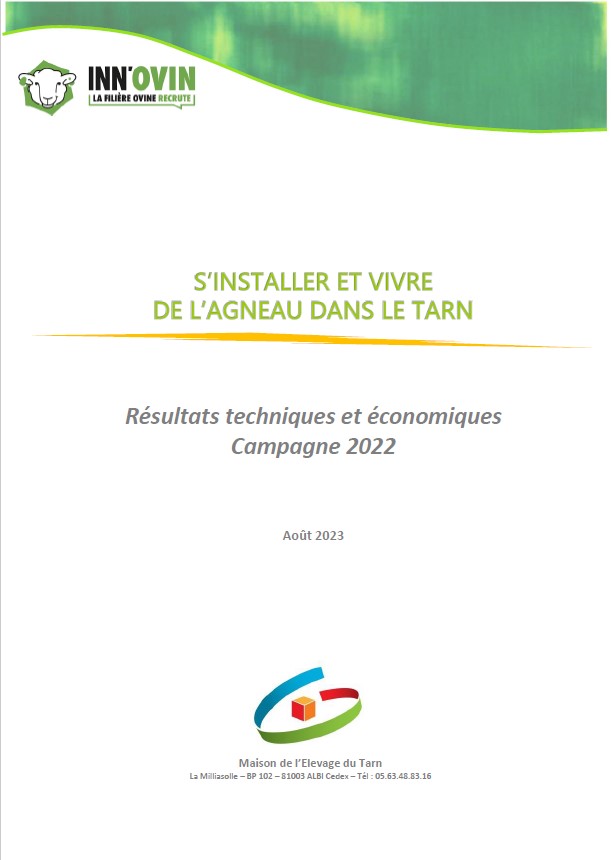 INN'OVIN
LA FILIÈRE OVINE RECRUTE

S'INSTALLER ET VIVRE
DE L'AGNEAU DANS LE TARN

Résultats techniques et économiques
Campagne 2022

Août 2023

Maison de l'Elevage du Tarn
La Milliasolle – BP 102 – 81003 ALBI Cedex – Tél : 05.63.48.83.16